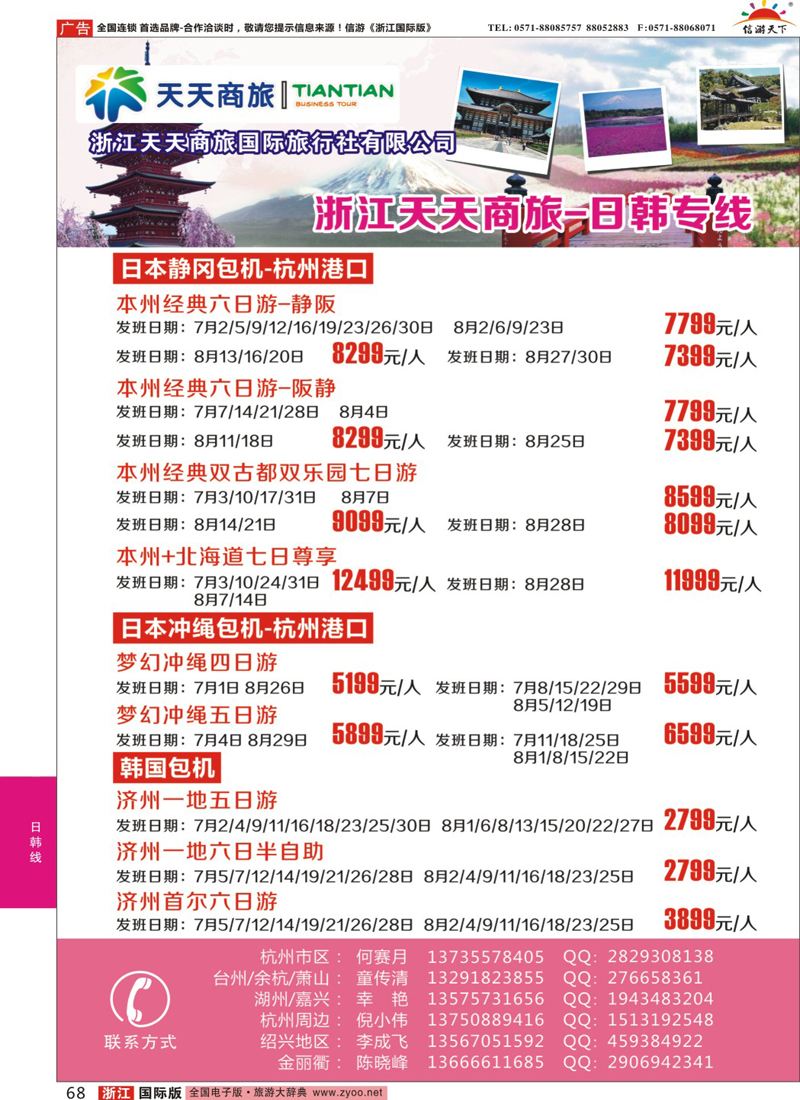 广告 全国连锁 首选品牌-合作洽谈时，敬请您提示信息来源！信游《浙江国际版》 TEL: 0571-88085757 88052883 F:0571-88068071 信游天下

天天商旅 TIANTIAN BUSINESS TOUR

浙江天天商旅国际旅行社有限公司

浙江天天商旅-日韩专线

日本静冈包机-杭州港口

本州经典六日游-静阪
发班日期：7月2/5/9/12/16/19/23/26/30日 8月2/6/9/23日 7799元/人
发班日期：8月13/16/20日 8299元/人 发班日期：8月27/30日 7399元/人

本州经典六日游-阪静
发班日期：7月7/14/21/28日 8月4日 7799元/人
发班日期：8月11/18日 8299元/人 发班日期：8月25日 7399元/人

本州经典双古都双乐园七日游
发班日期：7月3/10/17/31日 8月7日 8599元/人
发班日期：8月14/21日 9099元/人 发班日期：8月28日 8099元/人

本州+北海道七日尊享
发班日期：7月3/10/24/31日 8月7/14日 12499元/人 发班日期：8月28日 11999元/人

日本冲绳包机-杭州港口

梦幻冲绳四日游
发班日期：7月1日 8月26日 5199元/人 发班日期：7月8/15/22/29日 8月5/12/19日 5599元/人

梦幻冲绳五日游
发班日期：7月4日 8月29日 5899元/人 发班日期：7月11/18/25日 8月1/8/15/22日 6599元/人

韩国包机

济州一地五日游
发班日期：7月2/4/9/11/16/18/23/25/30日 8月1/6/8/13/15/20/22/27日 2799元/人

济州一地六日半自助
发班日期：7月5/7/12/14/19/21/26/28日 8月2/4/9/11/16/18/23/25日 2799元/人

济州首尔六日游
发班日期：7月5/7/12/14/19/21/26/28日 8月2/4/9/11/16/18/23/25日 3899元/人

日韩线

联系方式
杭州市区： 何赛月 13735578405 QQ: 2829308138
台州/余杭/萧山： 童传清 13291823855 QQ: 276658361
湖州/嘉兴： 幸 艳 13575731656 QQ: 1943483204
杭州周边： 倪小伟 13750889416 QQ: 1513192548
绍兴地区： 李成飞 13567051592 QQ: 459384922
金丽衢： 陈晓峰 13666611685 QQ: 2906942341

68 浙江 国际版 全国电子版·旅游大辞典 www.zyoo.net